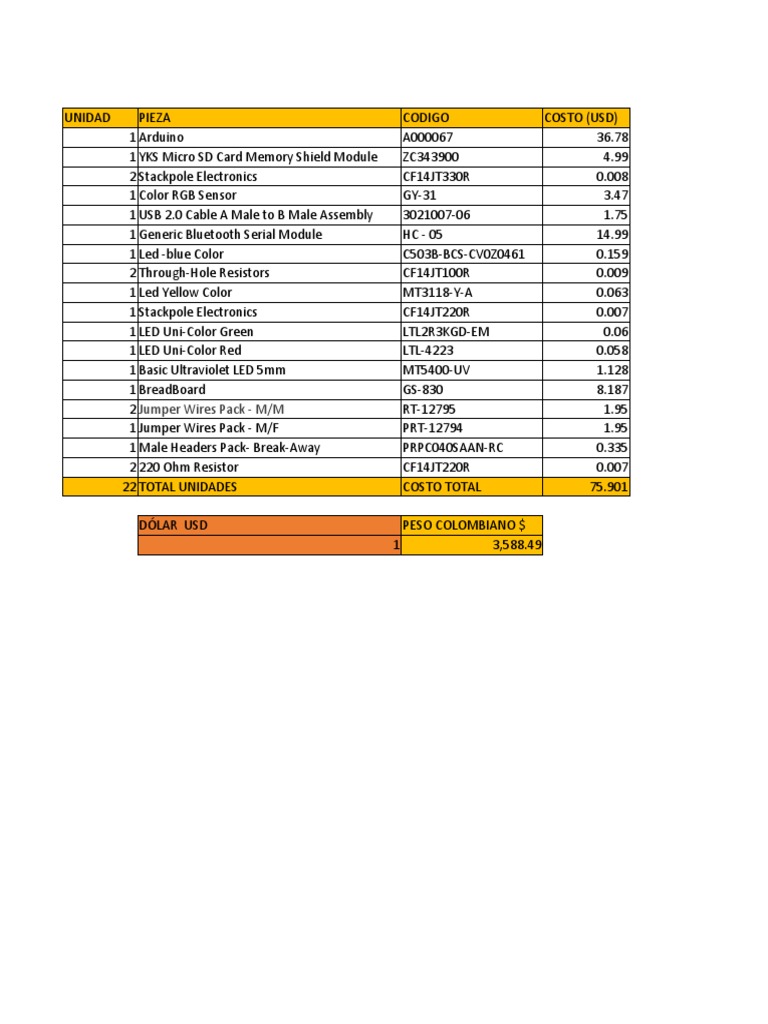 | UNIDAD | PIEZA | CODIGO | COSTO (USD) |
|---|---|---|---|
| 1 | Arduino | A000067 | 36.78 |
| 1 | YKS Micro SD Card Memory Shield Module | ZC343900 | 4.99 |
| 2 | Stackpole Electronics | CF14JT330R | 0.008 |
| 1 | Color RGB Sensor | GY-31 | 3.47 |
| 1 | USB 2.0 Cable A Male to B Male Assembly | 3021007-06 | 1.75 |
| 1 | Generic Bluetooth Serial Module | HC - 05 | 14.99 |
| 1 | Led -blue Color | C503B-BCS-CV0Z0461 | 0.159 |
| 2 | Through-Hole Resistors | CF14JT100R | 0.009 |
| 1 | Led Yellow Color | MT3118-Y-A | 0.063 |
| 1 | Stackpole Electronics | CF14JT220R | 0.007 |
| 1 | LED Uni-Color Green | LTL2R3KGD-EM | 0.06 |
| 1 | LED Uni-Color Red | LTL-4223 | 0.058 |
| 1 | Basic Ultraviolet LED 5mm | MT5400-UV | 1.128 |
| 1 | BreadBoard | GS-830 | 8.187 |
| 2 | Jumper Wires Pack - M/M | RT-12795 | 1.95 |
| 1 | Jumper Wires Pack - M/F | PRT-12794 | 1.95 |
| 1 | Male Headers Pack- Break-Away | PRPC040SAAN-RC | 0.335 |
| 2 | 220 Ohm Resistor | CF14JT220R | 0.007 |
| 22 | TOTAL UNIDADES | COSTO TOTAL | 75.901 |

| DÓLAR USD | PESO COLOMBIANO $ |
|---|---|
| 1 | 3,588.49 |